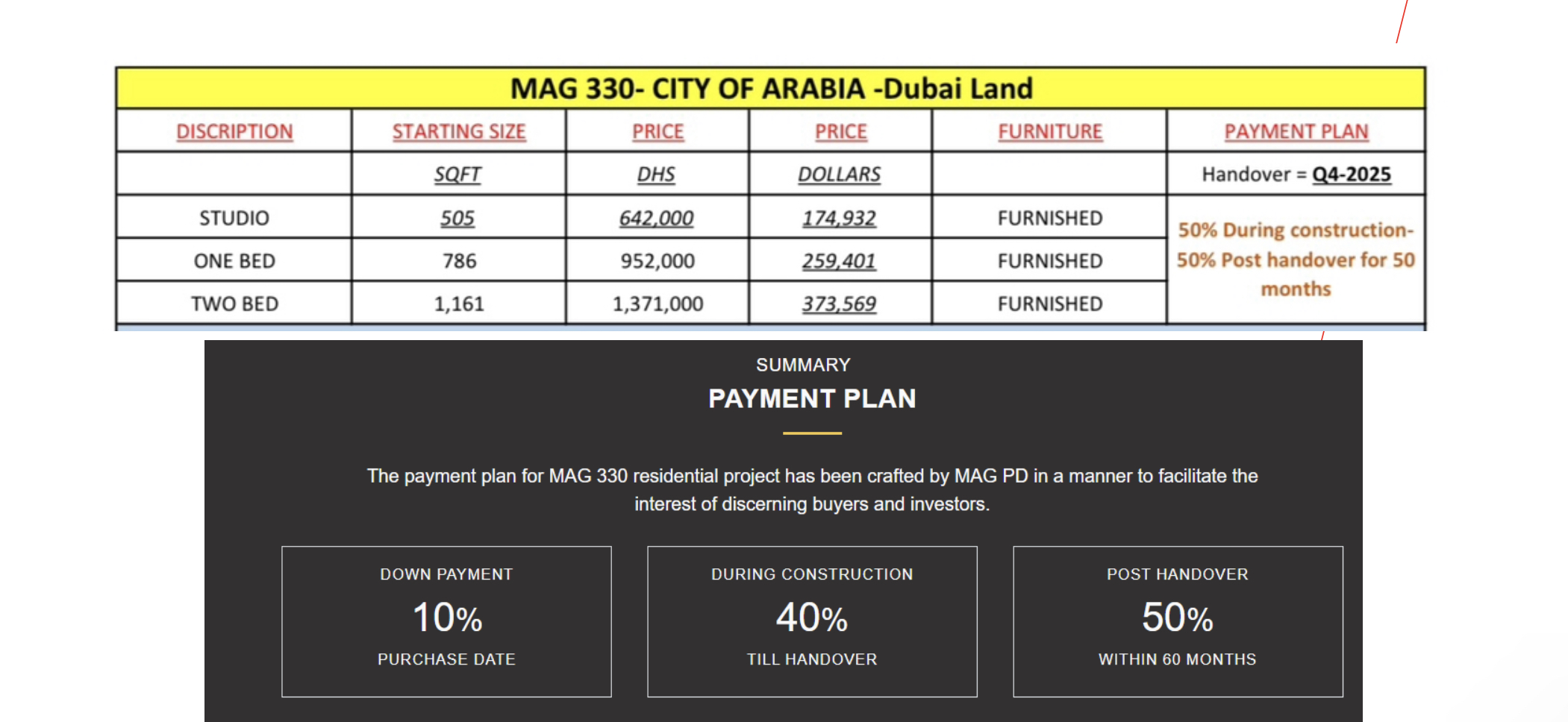 MAG 330- CITY OF ARABIA -Dubai Land

| DISCRIPTION | STARTING SIZE | PRICE | PRICE | FURNITURE | PAYMENT PLAN |
|---|---|---|---|---|---|
| | SQFT | DHS | DOLLARS | | Handover = Q4-2025 |
| STUDIO | 505 | 642,000 | 174,932 | FURNISHED | 50% During construction- 50% Post handover for 50 months |
| ONE BED | 786 | 952,000 | 259,401 | FURNISHED | |
| TWO BED | 1,161 | 1,371,000 | 373,569 | FURNISHED | |

SUMMARY

PAYMENT PLAN

The payment plan for MAG 330 residential project has been crafted by MAG PD in a manner to facilitate the interest of discerning buyers and investors.

DOWN PAYMENT
10%
PURCHASE DATE

DURING CONSTRUCTION
40%
TILL HANDOVER

POST HANDOVER
50%
WITHIN 60 MONTHS